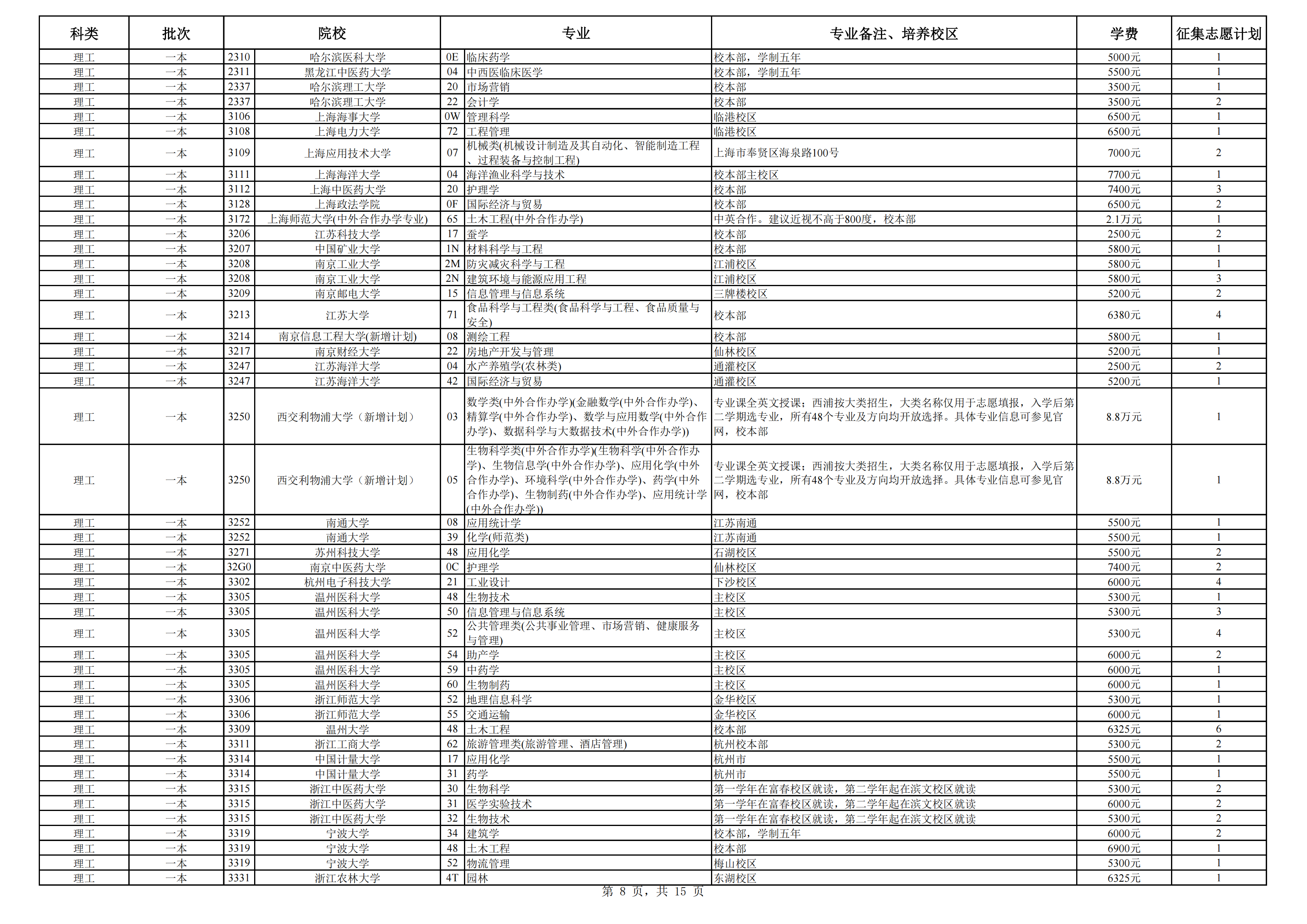 | 科类 | 批次 | 院校 | | 专业 | | 专业备注、培养校区 | 学费 | 征集志愿计划 |
|---|---|---|---|---|---|---|---|---|
| 理工 | 一本 | 2310 | 哈尔滨医科大学 | 0E | 临床药学 | 校本部，学制五年 | 5000元 | 1 |
| 理工 | 一本 | 2311 | 黑龙江中医药大学 | 04 | 中西医临床医学 | 校本部，学制五年 | 5500元 | 1 |
| 理工 | 一本 | 2337 | 哈尔滨理工大学 | 20 | 市场营销 | 校本部 | 3500元 | 1 |
| 理工 | 一本 | 2337 | 哈尔滨理工大学 | 22 | 会计学 | 校本部 | 3500元 | 2 |
| 理工 | 一本 | 3106 | 上海海事大学 | 0W | 管理科学 | 临港校区 | 6500元 | 1 |
| 理工 | 一本 | 3108 | 上海电力大学 | 72 | 工程管理 | 临港校区 | 6500元 | 1 |
| 理工 | 一本 | 3109 | 上海应用技术大学 | 07 | 机械类(机械设计制造及其自动化、智能制造工程、过程装备与控制工程) | 上海市奉贤区海泉路100号 | 7000元 | 2 |
| 理工 | 一本 | 3111 | 上海海洋大学 | 04 | 海洋渔业科学与技术 | 校本部主校区 | 7700元 | 1 |
| 理工 | 一本 | 3112 | 上海中医药大学 | 20 | 护理学 | 校本部 | 7400元 | 3 |
| 理工 | 一本 | 3128 | 上海政法学院 | 0F | 国际经济与贸易 | 校本部 | 6500元 | 2 |
| 理工 | 一本 | 3172 | 上海师范大学(中外合作办学专业) | 65 | 土木工程(中外合作办学) | 中英合作。建议近视不高于800度，校本部 | 2.1万元 | 1 |
| 理工 | 一本 | 3206 | 江苏科技大学 | 17 | 蚕学 | 校本部 | 2500元 | 2 |
| 理工 | 一本 | 3207 | 中国矿业大学 | 1N | 材料科学与工程 | 校本部 | 5800元 | 1 |
| 理工 | 一本 | 3208 | 南京工业大学 | 2M | 防灾减灾科学与工程 | 江浦校区 | 5800元 | 1 |
| 理工 | 一本 | 3208 | 南京工业大学 | 2N | 建筑环境与能源应用工程 | 江浦校区 | 5800元 | 3 |
| 理工 | 一本 | 3209 | 南京邮电大学 | 15 | 信息管理与信息系统 | 三牌楼校区 | 5200元 | 2 |
| 理工 | 一本 | 3213 | 江苏大学 | 71 | 食品科学与工程类(食品科学与工程、食品质量与安全) | 校本部 | 6380元 | 4 |
| 理工 | 一本 | 3214 | 南京信息工程大学(新增计划) | 08 | 测绘工程 | 校本部 | 5800元 | 1 |
| 理工 | 一本 | 3217 | 南京财经大学 | 22 | 房地产开发与管理 | 仙林校区 | 5200元 | 1 |
| 理工 | 一本 | 3247 | 江苏海洋大学 | 04 | 水产养殖学(农林类) | 通灌校区 | 2500元 | 2 |
| 理工 | 一本 | 3247 | 江苏海洋大学 | 42 | 国际经济与贸易 | 通灌校区 | 5200元 | 1 |
| 理工 | 一本 | 3250 | 西交利物浦大学（新增计划） | 03 | 数学类(中外合作办学)(金融数学(中外合作办学)、精算学(中外合作办学)、数学与应用数学(中外合作办学)、数据科学与大数据技术(中外合作办学)) | 专业课全英文授课；西浦按大类招生，大类名称仅用于志愿填报，入学后第二学期选专业，所有48个专业及方向均开放选择。具体专业信息可参见官网，校本部 | 8.8万元 | 1 |
| 理工 | 一本 | 3250 | 西交利物浦大学（新增计划） | 05 | 生物科学类(中外合作办学)(生物科学(中外合作办学)、生物信息学(中外合作办学)、应用化学(中外合作办学)、环境科学(中外合作办学)、药学(中外合作办学)、生物制药(中外合作办学)、应用统计学(中外合作办学)) | 专业课全英文授课；西浦按大类招生，大类名称仅用于志愿填报，入学后第二学期选专业，所有48个专业及方向均开放选择。具体专业信息可参见官网，校本部 | 8.8万元 | 1 |
| 理工 | 一本 | 3252 | 南通大学 | 08 | 应用统计学 | 江苏南通 | 5500元 | 1 |
| 理工 | 一本 | 3252 | 南通大学 | 39 | 化学(师范类) | 江苏南通 | 5500元 | 1 |
| 理工 | 一本 | 3271 | 苏州科技大学 | 48 | 应用化学 | 石湖校区 | 5500元 | 2 |
| 理工 | 一本 | 32G0 | 南京中医药大学 | 0C | 护理学 | 仙林校区 | 7400元 | 2 |
| 理工 | 一本 | 3302 | 杭州电子科技大学 | 21 | 工业设计 | 下沙校区 | 6000元 | 4 |
| 理工 | 一本 | 3305 | 温州医科大学 | 48 | 生物技术 | 主校区 | 5300元 | 1 |
| 理工 | 一本 | 3305 | 温州医科大学 | 50 | 信息管理与信息系统 | 主校区 | 5300元 | 3 |
| 理工 | 一本 | 3305 | 温州医科大学 | 52 | 公共管理类(公共事业管理、市场营销、健康服务与管理) | 主校区 | 5300元 | 4 |
| 理工 | 一本 | 3305 | 温州医科大学 | 54 | 助产学 | 主校区 | 6000元 | 2 |
| 理工 | 一本 | 3305 | 温州医科大学 | 59 | 中药学 | 主校区 | 6000元 | 1 |
| 理工 | 一本 | 3305 | 温州医科大学 | 60 | 生物制药 | 主校区 | 6000元 | 1 |
| 理工 | 一本 | 3306 | 浙江师范大学 | 52 | 地理信息科学 | 金华校区 | 5300元 | 1 |
| 理工 | 一本 | 3306 | 浙江师范大学 | 55 | 交通运输 | 金华校区 | 6000元 | 1 |
| 理工 | 一本 | 3309 | 温州大学 | 48 | 土木工程 | 校本部 | 6325元 | 6 |
| 理工 | 一本 | 3311 | 浙江工商大学 | 62 | 旅游管理类(旅游管理、酒店管理) | 杭州校本部 | 5300元 | 2 |
| 理工 | 一本 | 3314 | 中国计量大学 | 17 | 应用化学 | 杭州市 | 5500元 | 1 |
| 理工 | 一本 | 3314 | 中国计量大学 | 31 | 药学 | 杭州市 | 5500元 | 1 |
| 理工 | 一本 | 3315 | 浙江中医药大学 | 30 | 生物科学 | 第一学年在富春校区就读，第二学年起在滨文校区就读 | 5300元 | 2 |
| 理工 | 一本 | 3315 | 浙江中医药大学 | 31 | 医学实验技术 | 第一学年在富春校区就读，第二学年起在滨文校区就读 | 6000元 | 2 |
| 理工 | 一本 | 3315 | 浙江中医药大学 | 32 | 生物技术 | 第一学年在富春校区就读，第二学年起在滨文校区就读 | 5300元 | 2 |
| 理工 | 一本 | 3319 | 宁波大学 | 34 | 建筑学 | 校本部，学制五年 | 6000元 | 2 |
| 理工 | 一本 | 3319 | 宁波大学 | 48 | 土木工程 | 校本部 | 6900元 | 1 |
| 理工 | 一本 | 3319 | 宁波大学 | 52 | 物流管理 | 梅山校区 | 5300元 | 1 |
| 理工 | 一本 | 3331 | 浙江农林大学 | 4T | 园林 | 东湖校区 | 6325元 | 1 |

第 8 页，共 15 页